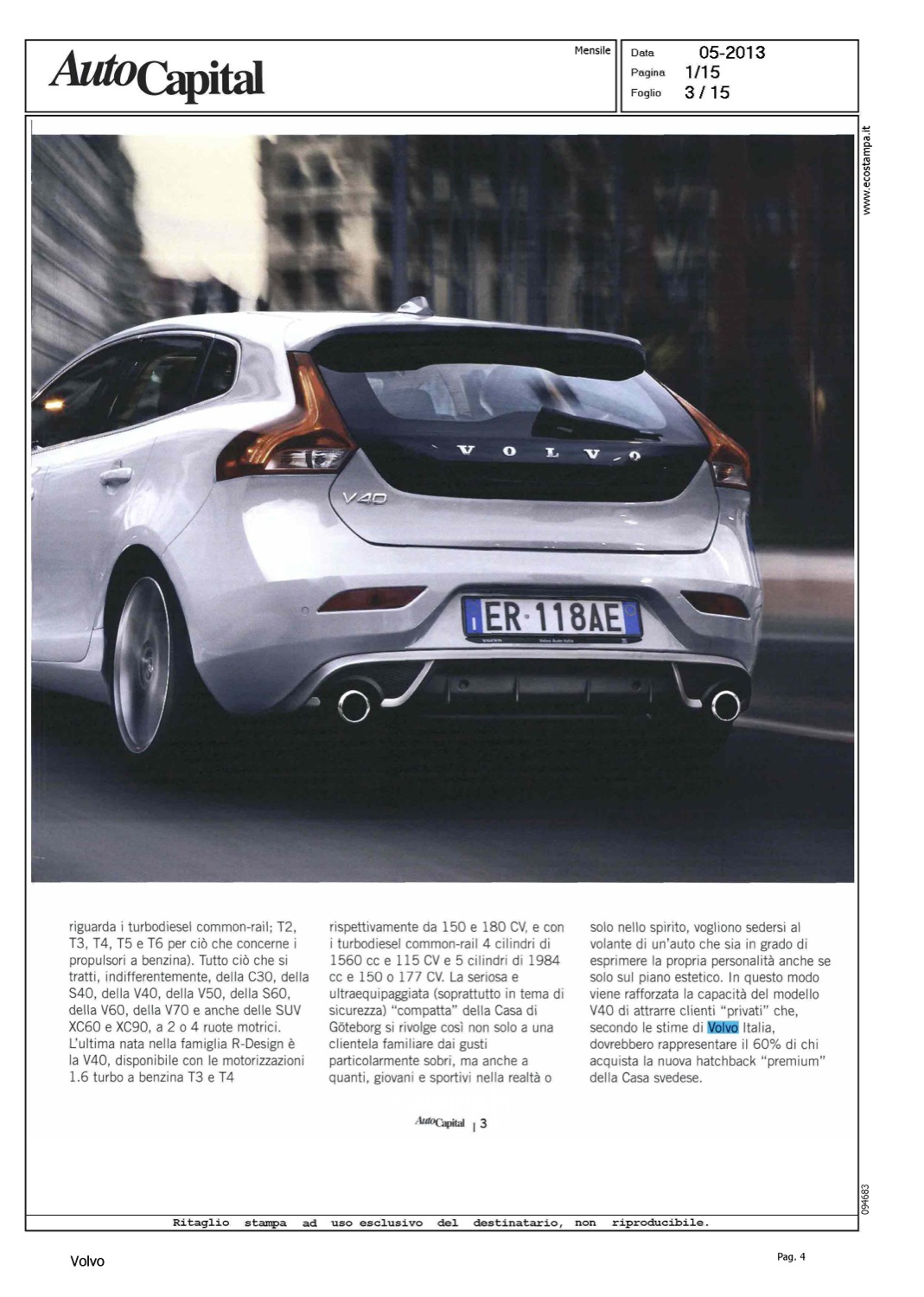 AutoCapital

Mensile

Data 05-2013
Pagina 1/15
Foglio 3 / 15

www.ecostampa.it

VOLVO

V40

ER·118AE

riguarda i turbodiesel common-rail; T2, T3, T4, T5 e T6 per ciò che concerne i propulsori a benzina). Tutto ciò che si tratti, indifferentemente, della C30, della S40, della V40, della V50, della S60, della V60, della V70 e anche delle SUV XC60 e XC90, a 2 o 4 ruote motrici. L'ultima nata nella famiglia R-Design è la V40, disponibile con le motorizzazioni 1.6 turbo a benzina T3 e T4

rispettivamente da 150 e 180 CV, e con i turbodiesel common-rail 4 cilindri di 1560 cc e 115 CV e 5 cilindri di 1984 cc e 150 o 177 CV. La seriosa e ultraequipaggiata (soprattutto in tema di sicurezza) "compatta" della Casa di Göteborg si rivolge così non solo a una clientela familiare dai gusti particolarmente sobri, ma anche a quanti, giovani e sportivi nella realtà o

solo nello spirito, vogliono sedersi al volante di un'auto che sia in grado di esprimere la propria personalità anche se solo sul piano estetico. In questo modo viene rafforzata la capacità del modello V40 di attrarre clienti "privati" che, secondo le stime di Volvo Italia, dovrebbero rappresentare il 60% di chi acquista la nuova hatchback "premium" della Casa svedese.

AutoCapital | 3

094683

Ritaglio stampa ad uso esclusivo del destinatario, non riproducibile.

Volvo

Pag. 4